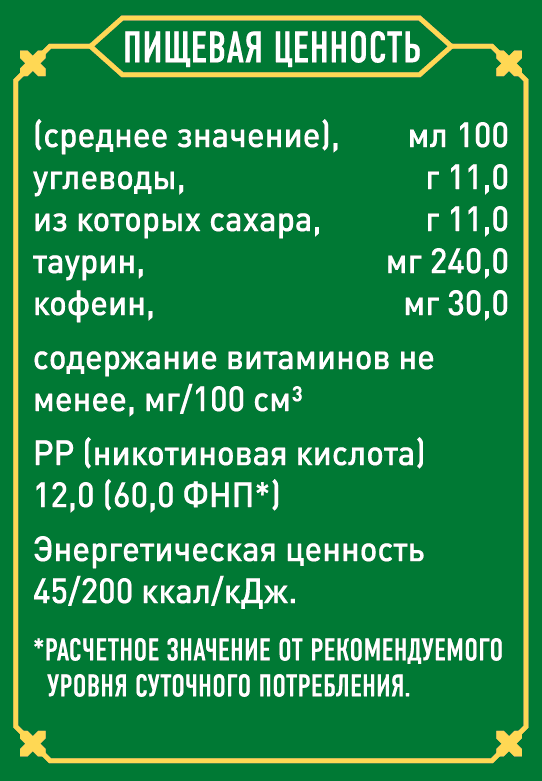 ПИЩЕВАЯ ЦЕННОСТЬ

(среднее значение), мл 100
углеводы, г 11,0
из которых сахара, г 11,0
таурин, мг 240,0
кофеин, мг 30,0

содержание витаминов не менее, мг/100 см³

PP (никотиновая кислота) 12,0 (60,0 ФНП*)

Энергетическая ценность 45/200 ккал/кДж.

*РАСЧЕТНОЕ ЗНАЧЕНИЕ ОТ РЕКОМЕНДУЕМОГО УРОВНЯ СУТОЧНОГО ПОТРЕБЛЕНИЯ.